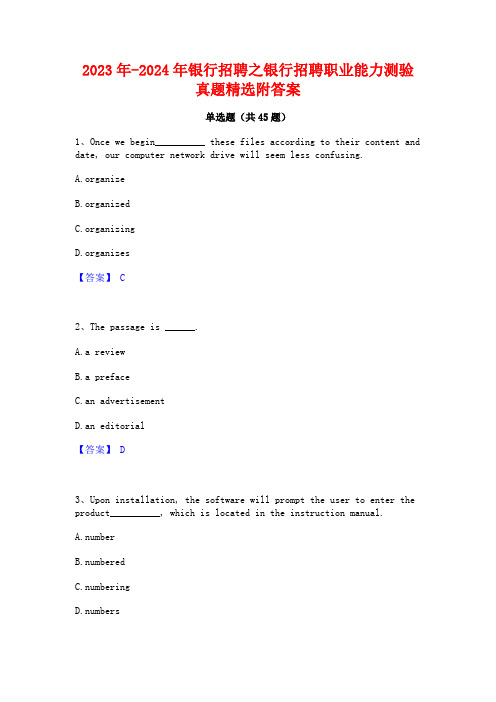 2023年-2024年银行招聘之银行招聘职业能力测验真题精选附答案

单选题（共45题）

1、Once we begin__________ these files according to their content and date, our computer network drive will seem less confusing.

A.organize

B.organized

C.organizing

D.organizes

【答案】 C

2、The passage is ______.

A.a review

B.a preface

C.an advertisement

D.an editorial

【答案】 D

3、Upon installation, the software will prompt the user to enter the product__________, which is located in the instruction manual.

A.number

B.numbered

C.numbering

D.numbers